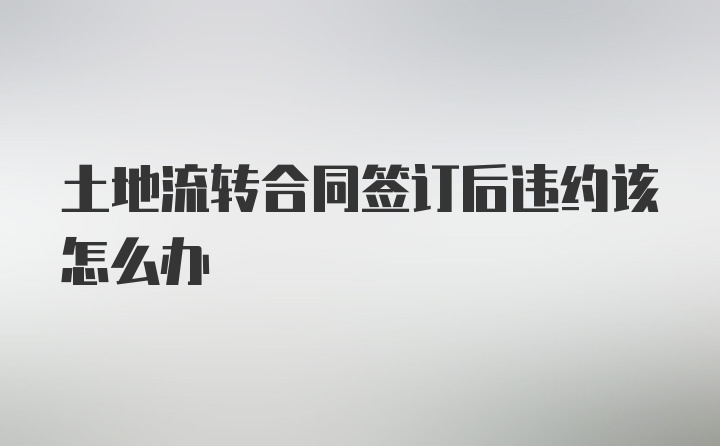 土地流转合同签订后违约该怎么办